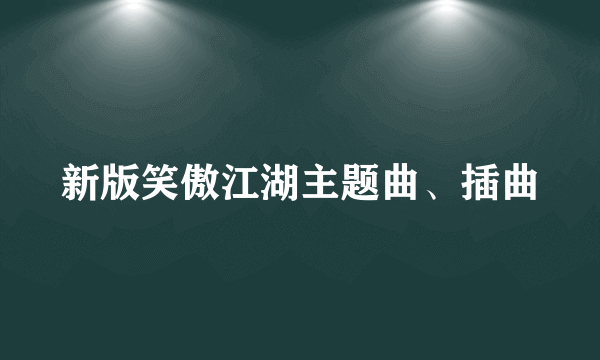 新版笑傲江湖主题曲、插曲